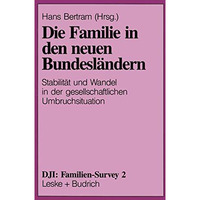 Hans Bertram (Hrsg.)

Die Familie in den neuen Bundesländern

Stabilität und Wandel in der gesellschaftlichen Umbruchsituation

DJI: Familien-Survey 2
Leske + Budrich